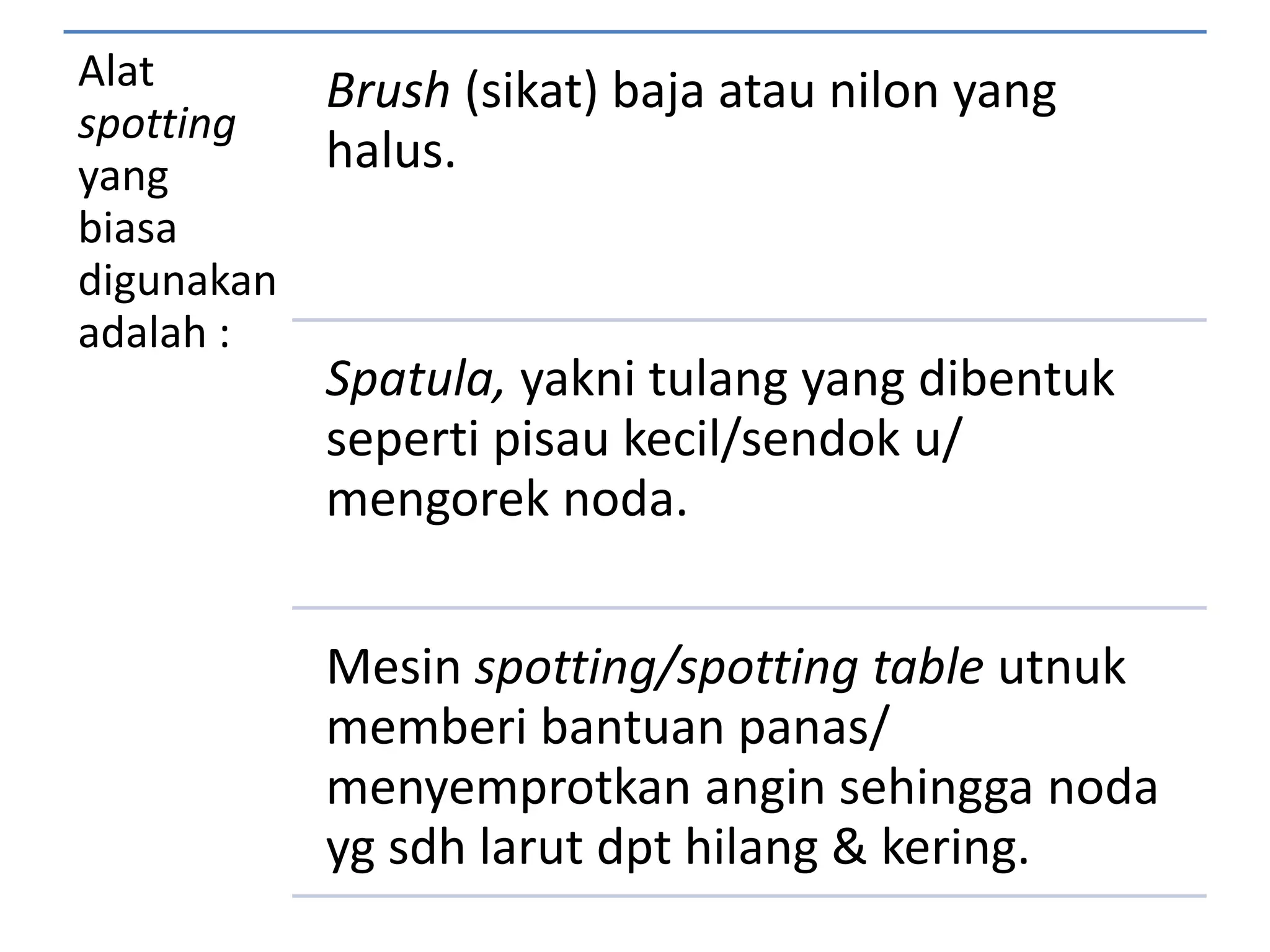 Alat spotting yang biasa digunakan adalah :

Brush (sikat) baja atau nilon yang halus.

Spatula, yakni tulang yang dibentuk seperti pisau kecil/sendok u/ mengorek noda.

Mesin spotting/spotting table utnuk memberi bantuan panas/ menyemprotkan angin sehingga noda yg sdh larut dpt hilang & kering.